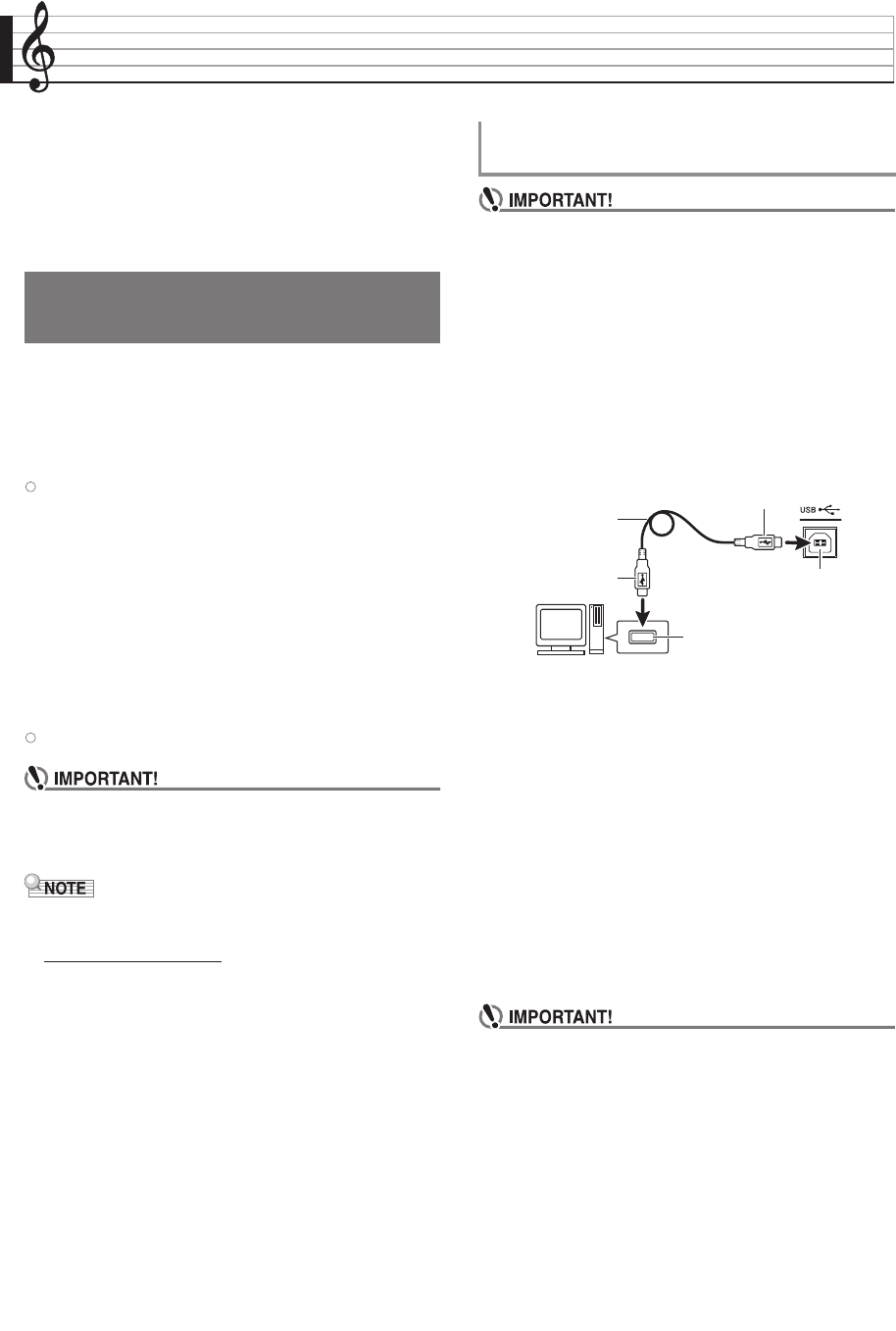 IMPORTANT!

USB

IMPORTANT!

NOTE

IMPORTANT!